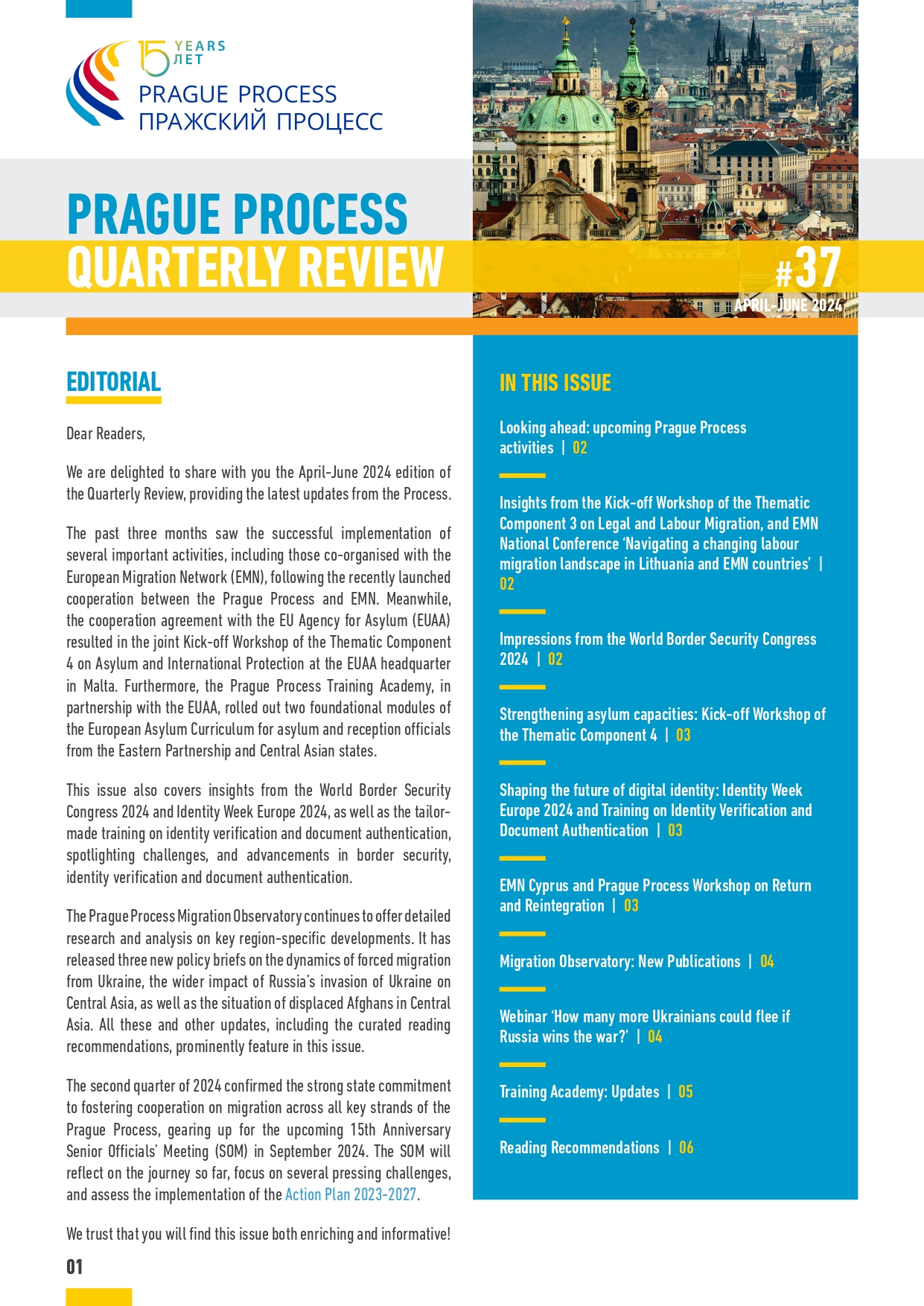 15 YEARS ЛЕТ
PRAGUE PROCESS
ПРАЖСКИЙ ПРОЦЕСС

PRAGUE PROCESS
QUARTERLY REVIEW

#37
APRIL-JUNE 2024

EDITORIAL

Dear Readers,

We are delighted to share with you the April-June 2024 edition of the Quarterly Review, providing the latest updates from the Process.

The past three months saw the successful implementation of several important activities, including those co-organised with the European Migration Network (EMN), following the recently launched cooperation between the Prague Process and EMN. Meanwhile, the cooperation agreement with the EU Agency for Asylum (EUAA) resulted in the joint Kick-off Workshop of the Thematic Component 4 on Asylum and International Protection at the EUAA headquarter in Malta. Furthermore, the Prague Process Training Academy, in partnership with the EUAA, rolled out two foundational modules of the European Asylum Curriculum for asylum and reception officials from the Eastern Partnership and Central Asian states.

This issue also covers insights from the World Border Security Congress 2024 and Identity Week Europe 2024, as well as the tailor-made training on identity verification and document authentication, spotlighting challenges, and advancements in border security, identity verification and document authentication.

The Prague Process Migration Observatory continues to offer detailed research and analysis on key region-specific developments. It has released three new policy briefs on the dynamics of forced migration from Ukraine, the wider impact of Russia's invasion of Ukraine on Central Asia, as well as the situation of displaced Afghans in Central Asia. All these and other updates, including the curated reading recommendations, prominently feature in this issue.

The second quarter of 2024 confirmed the strong state commitment to fostering cooperation on migration across all key strands of the Prague Process, gearing up for the upcoming 15th Anniversary Senior Officials' Meeting (SOM) in September 2024. The SOM will reflect on the journey so far, focus on several pressing challenges, and assess the implementation of the Action Plan 2023-2027.

We trust that you will find this issue both enriching and informative!

01

IN THIS ISSUE

Looking ahead: upcoming Prague Process activities | 02

Insights from the Kick-off Workshop of the Thematic Component 3 on Legal and Labour Migration, and EMN National Conference 'Navigating a changing labour migration landscape in Lithuania and EMN countries' | 02

Impressions from the World Border Security Congress 2024 | 02

Strengthening asylum capacities: Kick-off Workshop of the Thematic Component 4 | 03

Shaping the future of digital identity: Identity Week Europe 2024 and Training on Identity Verification and Document Authentication | 03

EMN Cyprus and Prague Process Workshop on Return and Reintegration | 03

Migration Observatory: New Publications | 04

Webinar 'How many more Ukrainians could flee if Russia wins the war?' | 04

Training Academy: Updates | 05

Reading Recommendations | 06